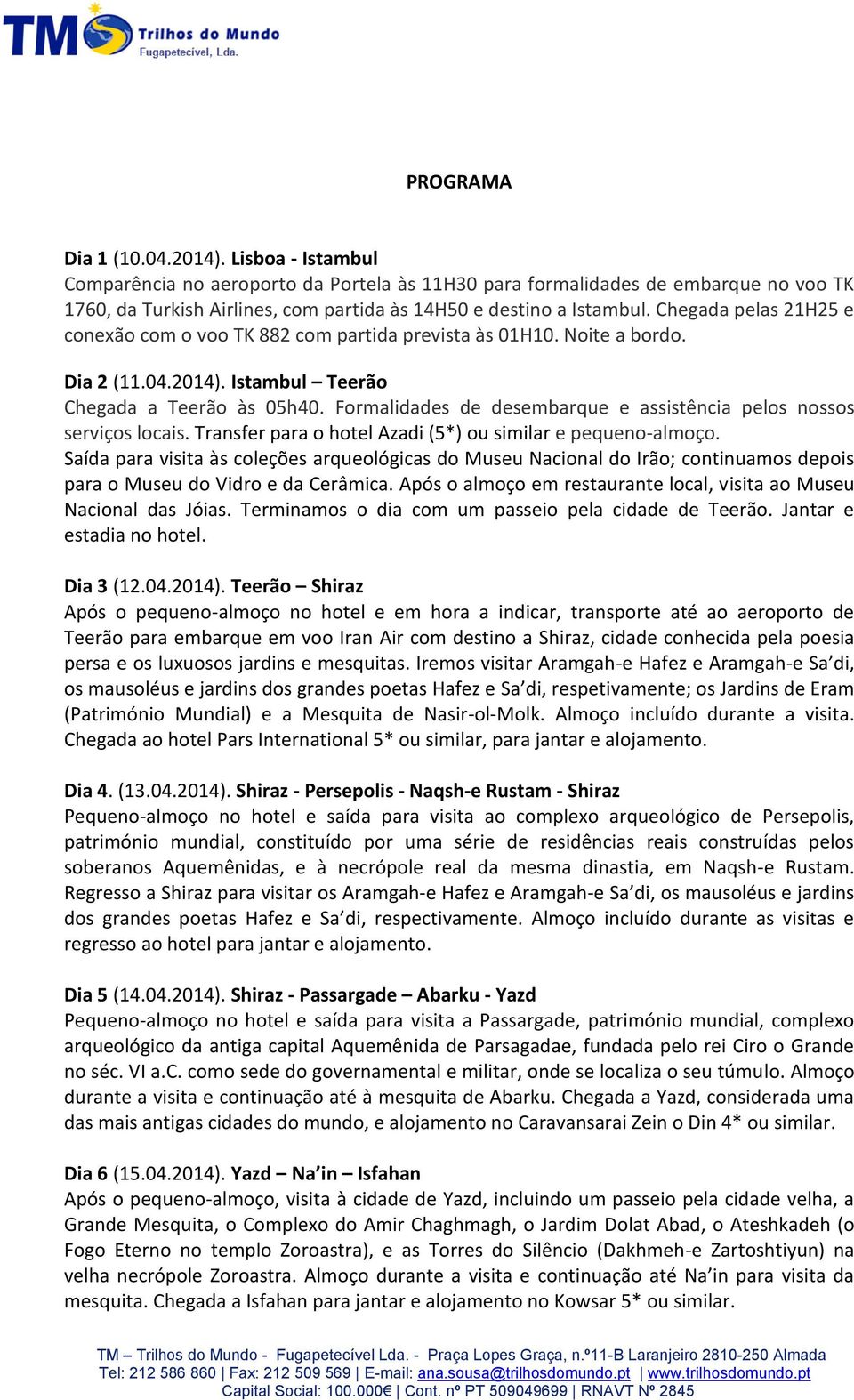 TM Trilhos do Mundo
Fugapetecível, Lda.

PROGRAMA

Dia 1 (10.04.2014). Lisboa - Istambul
Comparência no aeroporto da Portela às 11H30 para formalidades de embarque no voo TK 1760, da Turkish Airlines, com partida às 14H50 e destino a Istambul. Chegada pelas 21H25 e conexão com o voo TK 882 com partida prevista às 01H10. Noite a bordo.

Dia 2 (11.04.2014). Istambul – Teerão
Chegada a Teerão às 05h40. Formalidades de desembarque e assistência pelos nossos serviços locais. Transfer para o hotel Azadi (5*) ou similar e pequeno-almoço.
Saída para visita às coleções arqueológicas do Museu Nacional do Irão; continuamos depois para o Museu do Vidro e da Cerâmica. Após o almoço em restaurante local, visita ao Museu Nacional das Jóias. Terminamos o dia com um passeio pela cidade de Teerão. Jantar e estadia no hotel.

Dia 3 (12.04.2014). Teerão – Shiraz
Após o pequeno-almoço no hotel e em hora a indicar, transporte até ao aeroporto de Teerão para embarque em voo Iran Air com destino a Shiraz, cidade conhecida pela poesia persa e os luxuosos jardins e mesquitas. Iremos visitar Aramgah-e Hafez e Aramgah-e Sa’di, os mausoléus e jardins dos grandes poetas Hafez e Sa’di, respetivamente; os Jardins de Eram (Património Mundial) e a Mesquita de Nasir-ol-Molk. Almoço incluído durante a visita. Chegada ao hotel Pars International 5* ou similar, para jantar e alojamento.

Dia 4. (13.04.2014). Shiraz - Persepolis - Naqsh-e Rustam - Shiraz
Pequeno-almoço no hotel e saída para visita ao complexo arqueológico de Persepolis, património mundial, constituído por uma série de residências reais construídas pelos soberanos Aquemênidas, e à necrópole real da mesma dinastia, em Naqsh-e Rustam. Regresso a Shiraz para visitar os Aramgah-e Hafez e Aramgah-e Sa’di, os mausoléus e jardins dos grandes poetas Hafez e Sa’di, respectivamente. Almoço incluído durante as visitas e regresso ao hotel para jantar e alojamento.

Dia 5 (14.04.2014). Shiraz - Passargade – Abarku - Yazd
Pequeno-almoço no hotel e saída para visita a Passargade, património mundial, complexo arqueológico da antiga capital Aquemênida de Parsagadae, fundada pelo rei Ciro o Grande no séc. VI a.C. como sede do governamental e militar, onde se localiza o seu túmulo. Almoço durante a visita e continuação até à mesquita de Abarku. Chegada a Yazd, considerada uma das mais antigas cidades do mundo, e alojamento no Caravansarai Zein o Din 4* ou similar.

Dia 6 (15.04.2014). Yazd – Na’in – Isfahan
Após o pequeno-almoço, visita à cidade de Yazd, incluindo um passeio pela cidade velha, a Grande Mesquita, o Complexo do Amir Chaghmagh, o Jardim Dolat Abad, o Ateshkadeh (o Fogo Eterno no templo Zoroastra), e as Torres do Silêncio (Dakhmeh-e Zartoshtiyun) na velha necrópole Zoroastra. Almoço durante a visita e continuação até Na’in para visita da mesquita. Chegada a Isfahan para jantar e alojamento no Kowsar 5* ou similar.

TM – Trilhos do Mundo - Fugapetecível Lda. - Praça Lopes Graça, n.º11-B Laranjeiro 2810-250 Almada
Tel: 212 586 860 | Fax: 212 509 569 | E-mail: ana.sousa@trilhosdomundo.pt | www.trilhosdomundo.pt
Capital Social: 100.000€ | Cont. nº PT 509049699 | RNAVT Nº 2845